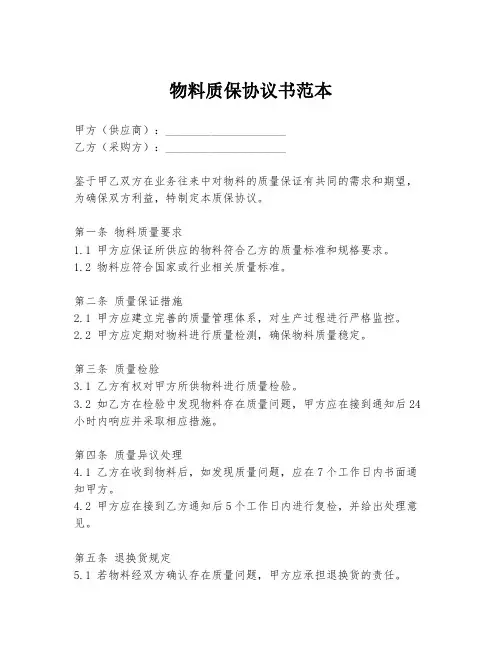 物料质保协议书范本

甲方（供应商）：____________________
乙方（采购方）：____________________

鉴于甲乙双方在业务往来中对物料的质量保证有共同的需求和期望，为确保双方利益，特制定本质保协议。

第一条 物料质量要求
1.1 甲方应保证所供应的物料符合乙方的质量标准和规格要求。
1.2 物料应符合国家或行业相关质量标准。

第二条 质量保证措施
2.1 甲方应建立完善的质量管理体系，对生产过程进行严格监控。
2.2 甲方应定期对物料进行质量检测，确保物料质量稳定。

第三条 质量检验
3.1 乙方有权对甲方所供物料进行质量检验。
3.2 如乙方在检验中发现物料存在质量问题，甲方应在接到通知后24小时内响应并采取相应措施。

第四条 质量异议处理
4.1 乙方在收到物料后，如发现质量问题，应在7个工作日内书面通知甲方。
4.2 甲方应在接到乙方通知后5个工作日内进行复检，并给出处理意见。

第五条 退换货规定
5.1 若物料经双方确认存在质量问题，甲方应承担退换货的责任。